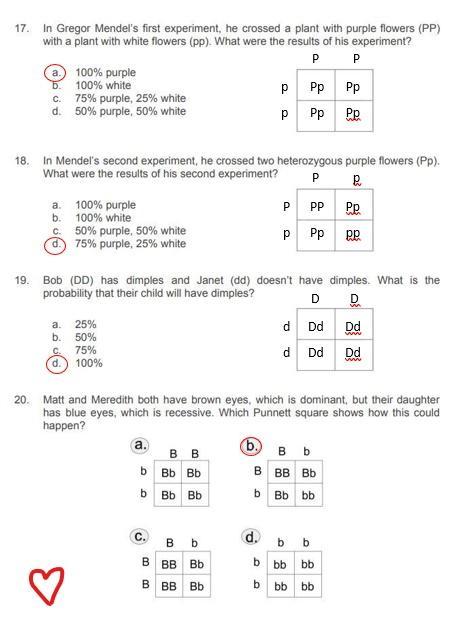 17. In Gregor Mendel's first experiment, he crossed a plant with purple flowers (PP) with a plant with white flowers (pp). What were the results of his experiment?

a. 100% purple
b. 100% white
c. 75% purple, 25% white
d. 50% purple, 50% white

| | P | P |
|---|---|---|
| p | Pp | Pp |
| p | Pp | Pp |

18. In Mendel's second experiment, he crossed two heterozygous purple flowers (Pp). What were the results of his second experiment?

a. 100% purple
b. 100% white
c. 50% purple, 50% white
d. 75% purple, 25% white

| | P | p |
|---|---|---|
| P | PP | Pp |
| p | Pp | pp |

19. Bob (DD) has dimples and Janet (dd) doesn't have dimples. What is the probability that their child will have dimples?

a. 25%
b. 50%
c. 75%
d. 100%

| | D | D |
|---|---|---|
| d | Dd | Dd |
| d | Dd | Dd |

20. Matt and Meredith both have brown eyes, which is dominant, but their daughter has blue eyes, which is recessive. Which Punnett square shows how this could happen?

a.

| | B | B |
|---|---|---|
| b | Bb | Bb |
| b | Bb | Bb |

b.

| | B | b |
|---|---|---|
| B | BB | Bb |
| b | Bb | bb |

c.

| | B | b |
|---|---|---|
| B | BB | Bb |
| B | BB | Bb |

d.

| | b | b |
|---|---|---|
| b | bb | bb |
| b | bb | bb |